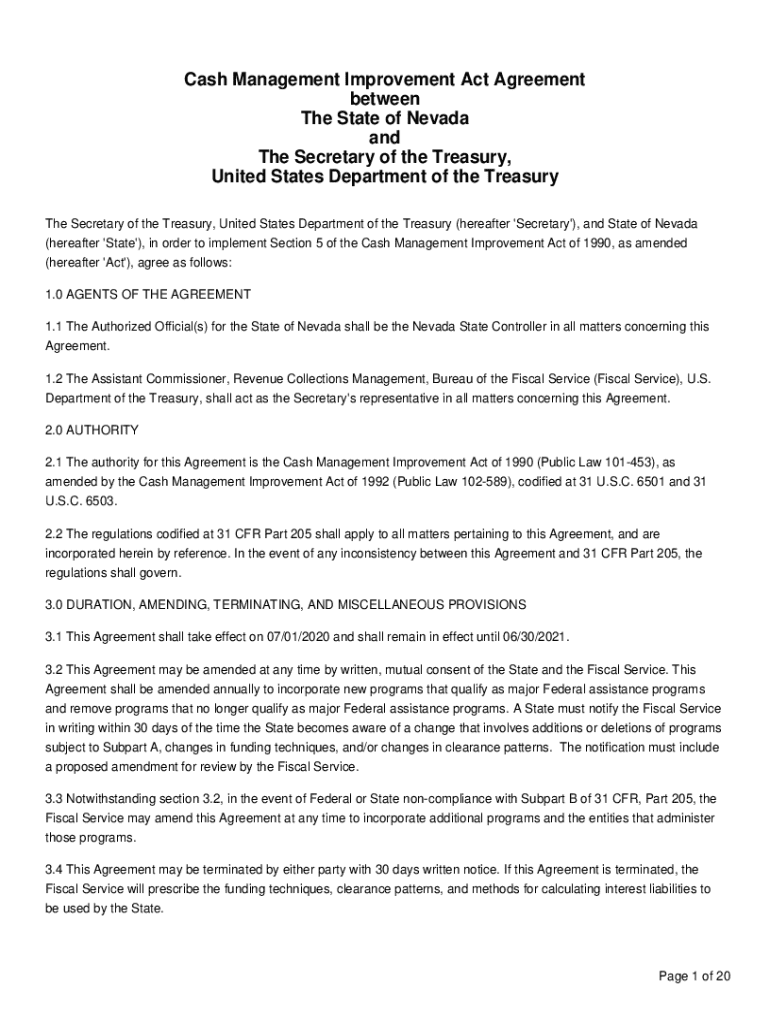 Cash Management Improvement Act Agreement
between
The State of Nevada
and
The Secretary of the Treasury,
United States Department of the Treasury

The Secretary of the Treasury, United States Department of the Treasury (hereafter 'Secretary'), and State of Nevada (hereafter 'State'), in order to implement Section 5 of the Cash Management Improvement Act of 1990, as amended (hereafter 'Act'), agree as follows:

1.0 AGENTS OF THE AGREEMENT

1.1 The Authorized Official(s) for the State of Nevada shall be the Nevada State Controller in all matters concerning this Agreement.

1.2 The Assistant Commissioner, Revenue Collections Management, Bureau of the Fiscal Service (Fiscal Service), U.S. Department of the Treasury, shall act as the Secretary's representative in all matters concerning this Agreement.

2.0 AUTHORITY

2.1 The authority for this Agreement is the Cash Management Improvement Act of 1990 (Public Law 101-453), as amended by the Cash Management Improvement Act of 1992 (Public Law 102-589), codified at 31 U.S.C. 6501 and 31 U.S.C. 6503.

2.2 The regulations codified at 31 CFR Part 205 shall apply to all matters pertaining to this Agreement, and are incorporated herein by reference. In the event of any inconsistency between this Agreement and 31 CFR Part 205, the regulations shall govern.

3.0 DURATION, AMENDING, TERMINATING, AND MISCELLANEOUS PROVISIONS

3.1 This Agreement shall take effect on 07/01/2020 and shall remain in effect until 06/30/2021.

3.2 This Agreement may be amended at any time by written, mutual consent of the State and the Fiscal Service. This Agreement shall be amended annually to incorporate new programs that qualify as major Federal assistance programs and remove programs that no longer qualify as major Federal assistance programs. A State must notify the Fiscal Service in writing within 30 days of the time the State becomes aware of a change that involves additions or deletions of programs subject to Subpart A, changes in funding techniques, and/or changes in clearance patterns. The notification must include a proposed amendment for review by the Fiscal Service.

3.3 Notwithstanding section 3.2, in the event of Federal or State non-compliance with Subpart B of 31 CFR, Part 205, the Fiscal Service may amend this Agreement at any time to incorporate additional programs and the entities that administer those programs.

3.4 This Agreement may be terminated by either party with 30 days written notice. If this Agreement is terminated, the Fiscal Service will prescribe the funding techniques, clearance patterns, and methods for calculating interest liabilities to be used by the State.

Page 1 of 20